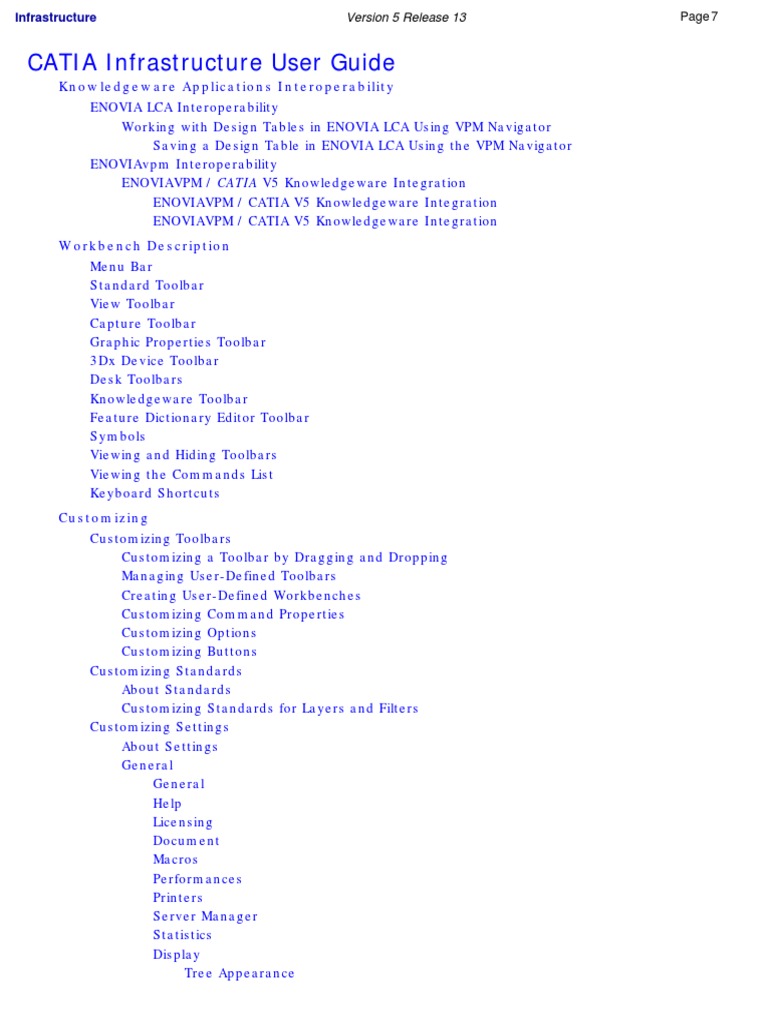 Infrastructure Version 5 Release 13 Page 7

CATIA Infrastructure User Guide

Knowledgeware Applications Interoperability
ENOVIA LCA Interoperability
Working with Design Tables in ENOVIA LCA Using VPM Navigator
Saving a Design Table in ENOVIA LCA Using the VPM Navigator
ENOVIAvpm Interoperability
ENOVIAVPM / CATIA V5 Knowledgeware Integration
ENOVIAVPM / CATIA V5 Knowledgeware Integration
ENOVIAVPM / CATIA V5 Knowledgeware Integration

Workbench Description
Menu Bar
Standard Toolbar
View Toolbar
Capture Toolbar
Graphic Properties Toolbar
3Dx Device Toolbar
Desk Toolbars
Knowledgeware Toolbar
Feature Dictionary Editor Toolbar
Symbols
Viewing and Hiding Toolbars
Viewing the Commands List
Keyboard Shortcuts

Customizing
Customizing Toolbars
Customizing a Toolbar by Dragging and Dropping
Managing User-Defined Toolbars
Creating User-Defined Workbenches
Customizing Command Properties
Customizing Options
Customizing Buttons
Customizing Standards
About Standards
Customizing Standards for Layers and Filters
Customizing Settings
About Settings
General
General
Help
Licensing
Document
Macros
Performances
Printers
Server Manager
Statistics
Display
Tree Appearance